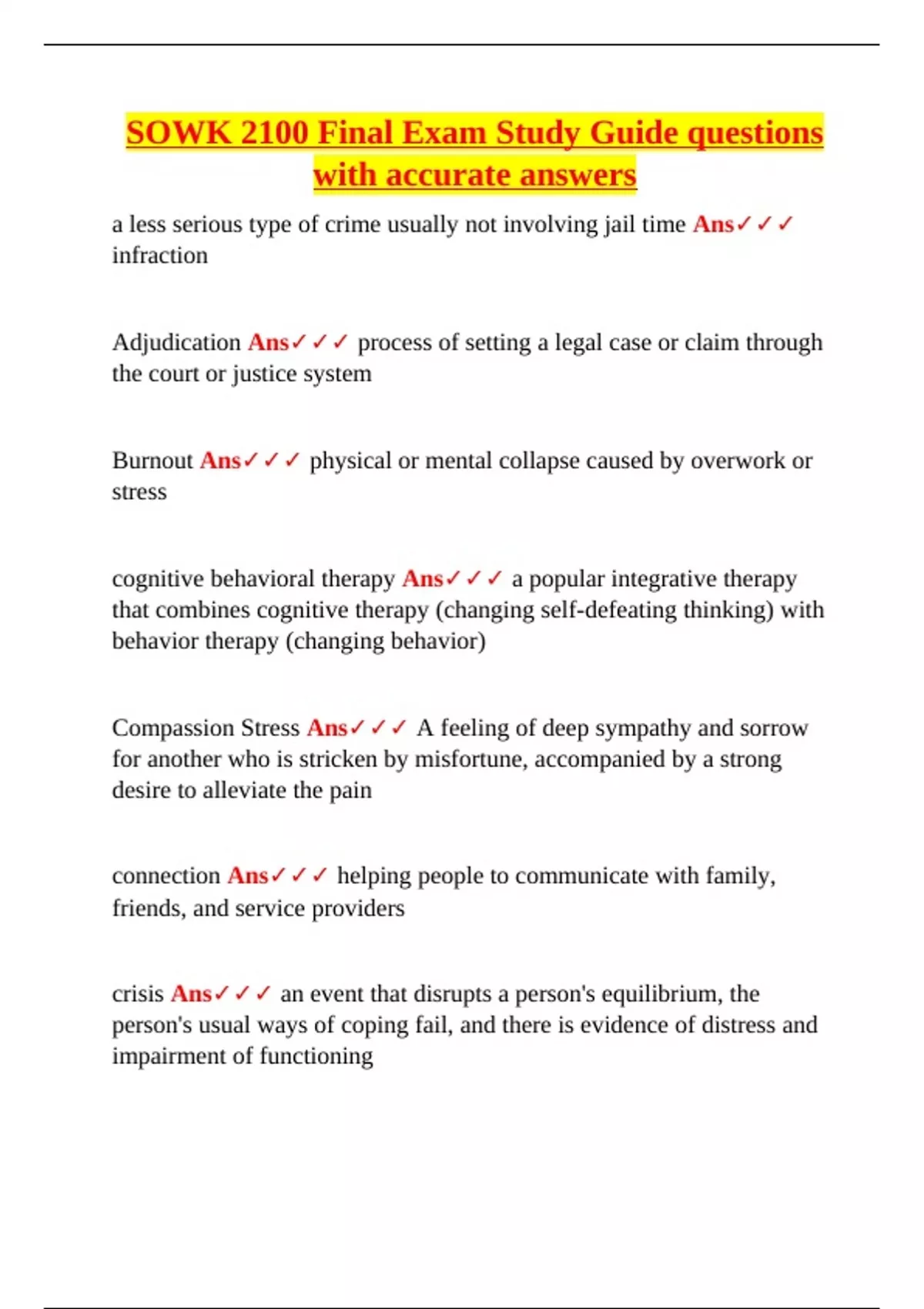 SOWK 2100 Final Exam Study Guide questions with accurate answers

a less serious type of crime usually not involving jail time Ans✓✓✓ infraction

Adjudication Ans✓✓✓ process of setting a legal case or claim through the court or justice system

Burnout Ans✓✓✓ physical or mental collapse caused by overwork or stress

cognitive behavioral therapy Ans✓✓✓ a popular integrative therapy that combines cognitive therapy (changing self-defeating thinking) with behavior therapy (changing behavior)

Compassion Stress Ans✓✓✓ A feeling of deep sympathy and sorrow for another who is stricken by misfortune, accompanied by a strong desire to alleviate the pain

connection Ans✓✓✓ helping people to communicate with family, friends, and service providers

crisis Ans✓✓✓ an event that disrupts a person's equilibrium, the person's usual ways of coping fail, and there is evidence of distress and impairment of functioning